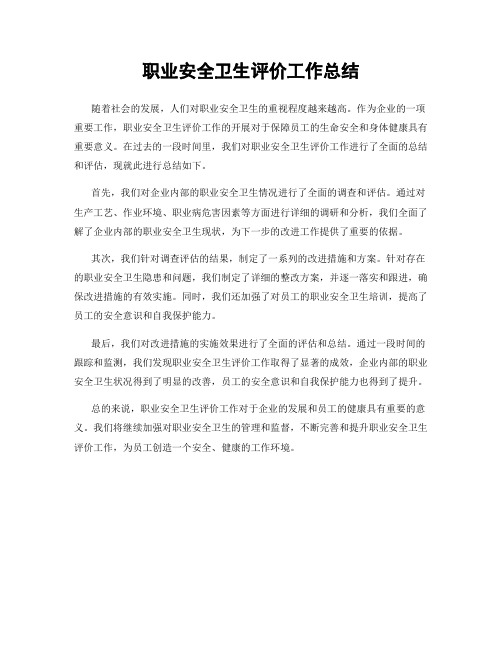 职业安全卫生评价工作总结

随着社会的发展，人们对职业安全卫生的重视程度越来越高。作为企业的一项重要工作，职业安全卫生评价工作的开展对于保障员工的生命安全和身体健康具有重要意义。在过去的一段时间里，我们对职业安全卫生评价工作进行了全面的总结和评估，现就此进行总结如下。

首先，我们对企业内部的职业安全卫生情况进行了全面的调查和评估。通过对生产工艺、作业环境、职业病危害因素等方面进行详细的调研和分析，我们全面了解了企业内部的职业安全卫生现状，为下一步的改进工作提供了重要的依据。

其次，我们针对调查评估的结果，制定了一系列的改进措施和方案。针对存在的职业安全卫生隐患和问题，我们制定了详细的整改方案，并逐一落实和跟进，确保改进措施的有效实施。同时，我们还加强了对员工的职业安全卫生培训，提高了员工的安全意识和自我保护能力。

最后，我们对改进措施的实施效果进行了全面的评估和总结。通过一段时间的跟踪和监测，我们发现职业安全卫生评价工作取得了显著的成效，企业内部的职业安全卫生状况得到了明显的改善，员工的安全意识和自我保护能力也得到了提升。

总的来说，职业安全卫生评价工作对于企业的发展和员工的健康具有重要的意义。我们将继续加强对职业安全卫生的管理和监督，不断完善和提升职业安全卫生评价工作，为员工创造一个安全、健康的工作环境。